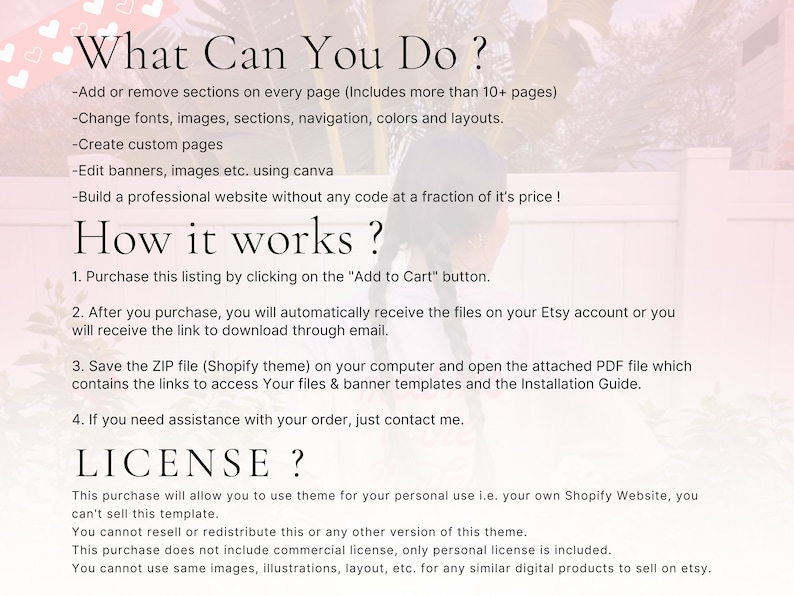 What Can You Do ?

-Add or remove sections on every page (Includes more than 10+ pages)

-Change fonts, images, sections, navigation, colors and layouts.

-Create custom pages

-Edit banners, images etc. using canva

-Build a professional website without any code at a fraction of it's price !

How it works ?

1. Purchase this listing by clicking on the "Add to Cart" button.

2. After you purchase, you will automatically receive the files on your Etsy account or you will receive the link to download through email.

3. Save the ZIP file (Shopify theme) on your computer and open the attached PDF file which contains the links to access Your files & banner templates and the Installation Guide.

4. If you need assistance with your order, just contact me.

LICENSE ?

This purchase will allow you to use theme for your personal use i.e. your own Shopify Website, you can't sell this template.
You cannot resell or redistribute this or any other version of this theme.
This purchase does not include commercial license, only personal license is included.
You cannot use same images, illustrations, layout, etc. for any similar digital products to sell on etsy.